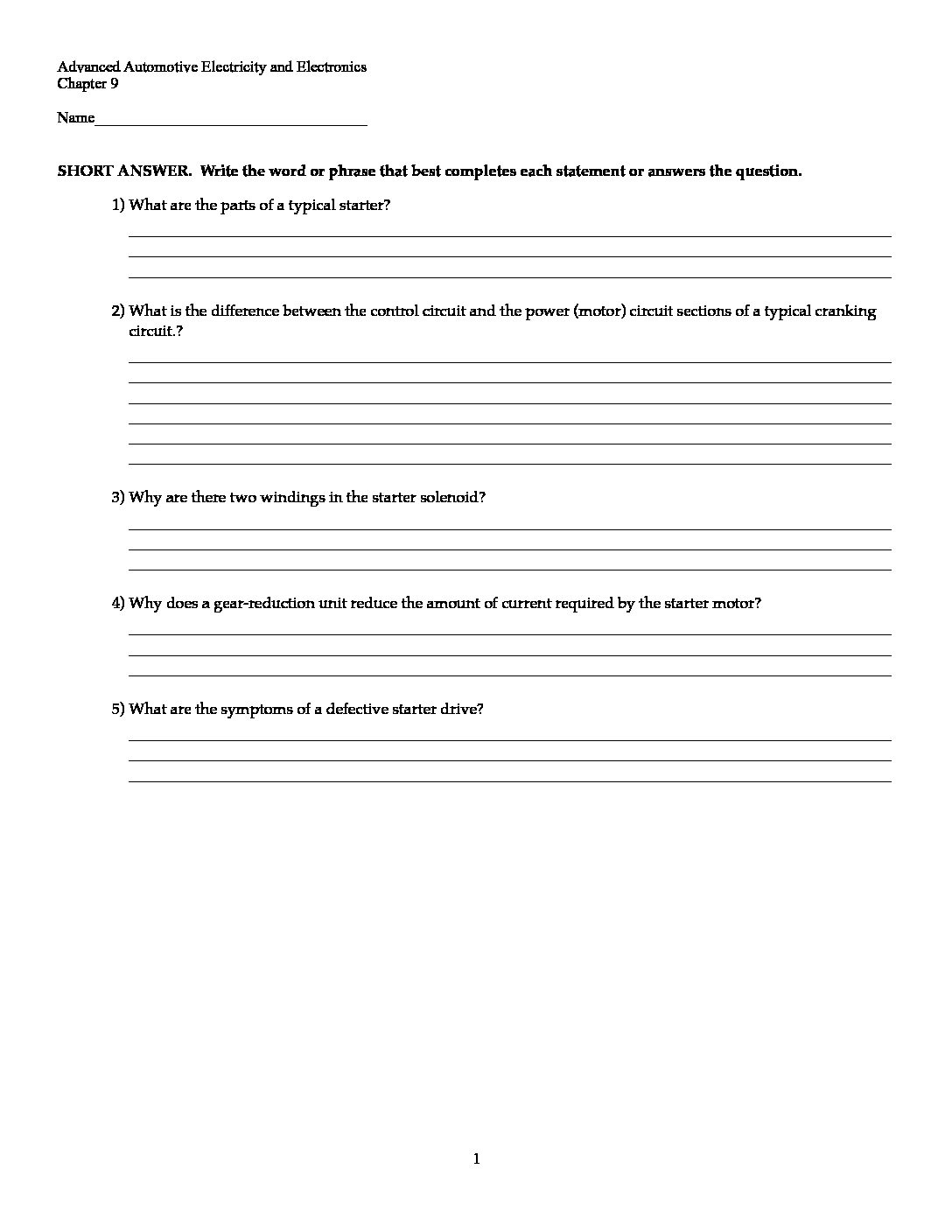 Advanced Automotive Electricity and Electronics
Chapter 9

Name____________________________________

SHORT ANSWER. Write the word or phrase that best completes each statement or answers the question.

1) What are the parts of a typical starter?

2) What is the difference between the control circuit and the power (motor) circuit sections of a typical cranking circuit.?

3) Why are there two windings in the starter solenoid?

4) Why does a gear-reduction unit reduce the amount of current required by the starter motor?

5) What are the symptoms of a defective starter drive?

1